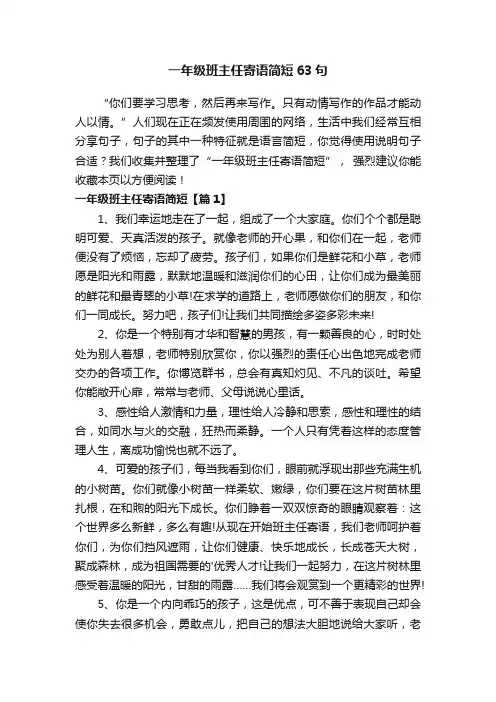 一年级班主任寄语简短 63 句

“你们要学习思考，然后再来写作。只有动情写作的作品才能动人以情。”人们现在正在频发使用周围的网络，生活中我们经常互相分享句子，句子的其中一种特征就是语言简短，你觉得使用说明句子合适？我们收集并整理了“一年级班主任寄语简短”，强烈建议你能收藏本页以方便阅读！

一年级班主任寄语简短【篇 1】

1、我们幸运地走在了一起，组成了一个大家庭。你们个个都是聪明可爱、天真活泼的孩子。就像老师的开心果，和你们在一起，老师便没有了烦恼，忘却了疲劳。孩子们，如果你们是鲜花和小草，老师愿是阳光和雨露，默默地温暖和滋润你们的心田，让你们成为最美丽的鲜花和最青翠的小草!在求学的道路上，老师愿做你们的朋友，和你们一同成长。努力吧，孩子们!让我们共同描绘多姿多彩未来!

2、你是一个特别有才华和智慧的男孩，有一颗善良的心，时时处处为别人着想，老师特别欣赏你，你以强烈的责任心出色地完成老师交办的各项工作。你博览群书，总会有真知灼见、不凡的谈吐。希望你能敞开心扉，常常与老师、父母说说心里话。

3、感性给人激情和力量，理性给人冷静和思索，感性和理性的结合，如同水与火的交融，狂热而柔静。一个人只有凭着这样的态度管理人生，离成功愉悦也就不远了。

4、可爱的孩子们，每当我看到你们，眼前就浮现出那些充满生机的小树苗。你们就像小树苗一样柔软、嫩绿，你们要在这片树苗林里扎根，在和煦的阳光下成长。你们睁着一双双惊奇的眼睛观察着：这个世界多么新鲜，多么有趣!从现在开始班主任寄语，我们老师呵护着你们，为你们挡风遮雨，让你们健康、快乐地成长，长成苍天大树，聚成森林，成为祖国需要的'优秀人才!让我们一起努力，在这片树林里感受着温暖的阳光，甘甜的雨露……我们将会观赏到一个更精彩的世界!

5、你是一个内向乖巧的孩子，这是优点，可不善于表现自己却会使你失去很多机会，勇敢点儿，把自己的想法大胆地说给大家听，老